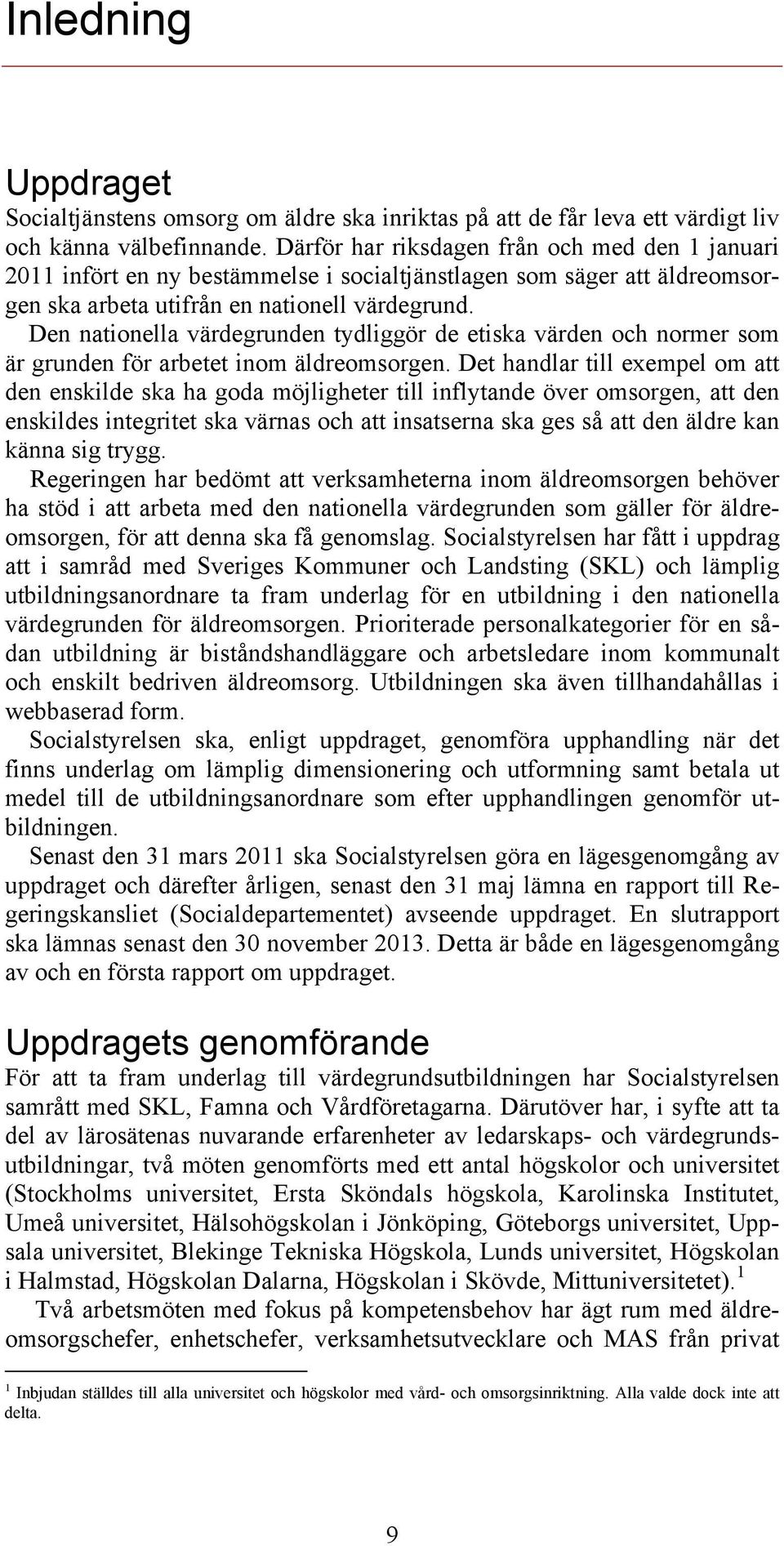 Inledning

Uppdraget

Socialtjänstens omsorg om äldre ska inriktas på att de får leva ett värdigt liv och känna välbefinnande. Därför har riksdagen från och med den 1 januari 2011 infört en ny bestämmelse i socialtjänstlagen som säger att äldreomsorgen ska arbeta utifrån en nationell värdegrund.

Den nationella värdegrunden tydliggör de etiska värden och normer som är grunden för arbetet inom äldreomsorgen. Det handlar till exempel om att den enskilde ska ha goda möjligheter till inflytande över omsorgen, att den enskildes integritet ska värnas och att insatserna ska ges så att den äldre kan känna sig trygg.

Regeringen har bedömt att verksamheterna inom äldreomsorgen behöver ha stöd i att arbeta med den nationella värdegrunden som gäller för äldreomsorgen, för att denna ska få genomslag. Socialstyrelsen har fått i uppdrag att i samråd med Sveriges Kommuner och Landsting (SKL) och lämplig utbildningsanordnare ta fram underlag för en utbildning i den nationella värdegrunden för äldreomsorgen. Prioriterade personalkategorier för en sådan utbildning är biståndshandläggare och arbetsledare inom kommunalt och enskilt bedriven äldreomsorg. Utbildningen ska även tillhandahållas i webbaserad form.

Socialstyrelsen ska, enligt uppdraget, genomföra upphandling när det finns underlag om lämplig dimensionering och utformning samt betala ut medel till de utbildningsanordnare som efter upphandlingen genomför utbildningen.

Senast den 31 mars 2011 ska Socialstyrelsen göra en lägesgenomgång av uppdraget och därefter årligen, senast den 31 maj lämna en rapport till Regeringskansliet (Socialdepartementet) avseende uppdraget. En slutrapport ska lämnas senast den 30 november 2013. Detta är både en lägesgenomgång av och en första rapport om uppdraget.

Uppdragets genomförande

För att ta fram underlag till värdegrundsutbildningen har Socialstyrelsen samrått med SKL, Famna och Vårdföretagarna. Därutöver har, i syfte att ta del av lärosätenas nuvarande erfarenheter av ledarskaps- och värdegrundsutbildningar, två möten genomförts med ett antal högskolor och universitet (Stockholms universitet, Ersta Sköndals högskola, Karolinska Institutet, Umeå universitet, Hälsohögskolan i Jönköping, Göteborgs universitet, Uppsala universitet, Blekinge Tekniska Högskola, Lunds universitet, Högskolan i Halmstad, Högskolan Dalarna, Högskolan i Skövde, Mittuniversitetet).$^1$

Två arbetsmöten med fokus på kompetensbehov har ägt rum med äldreomsorgschefer, enhetschefer, verksamhetsutvecklare och MAS från privat

$^1$ Inbjudan ställdes till alla universitet och högskolor med vård- och omsorgsinriktning. Alla valde dock inte att delta.

9